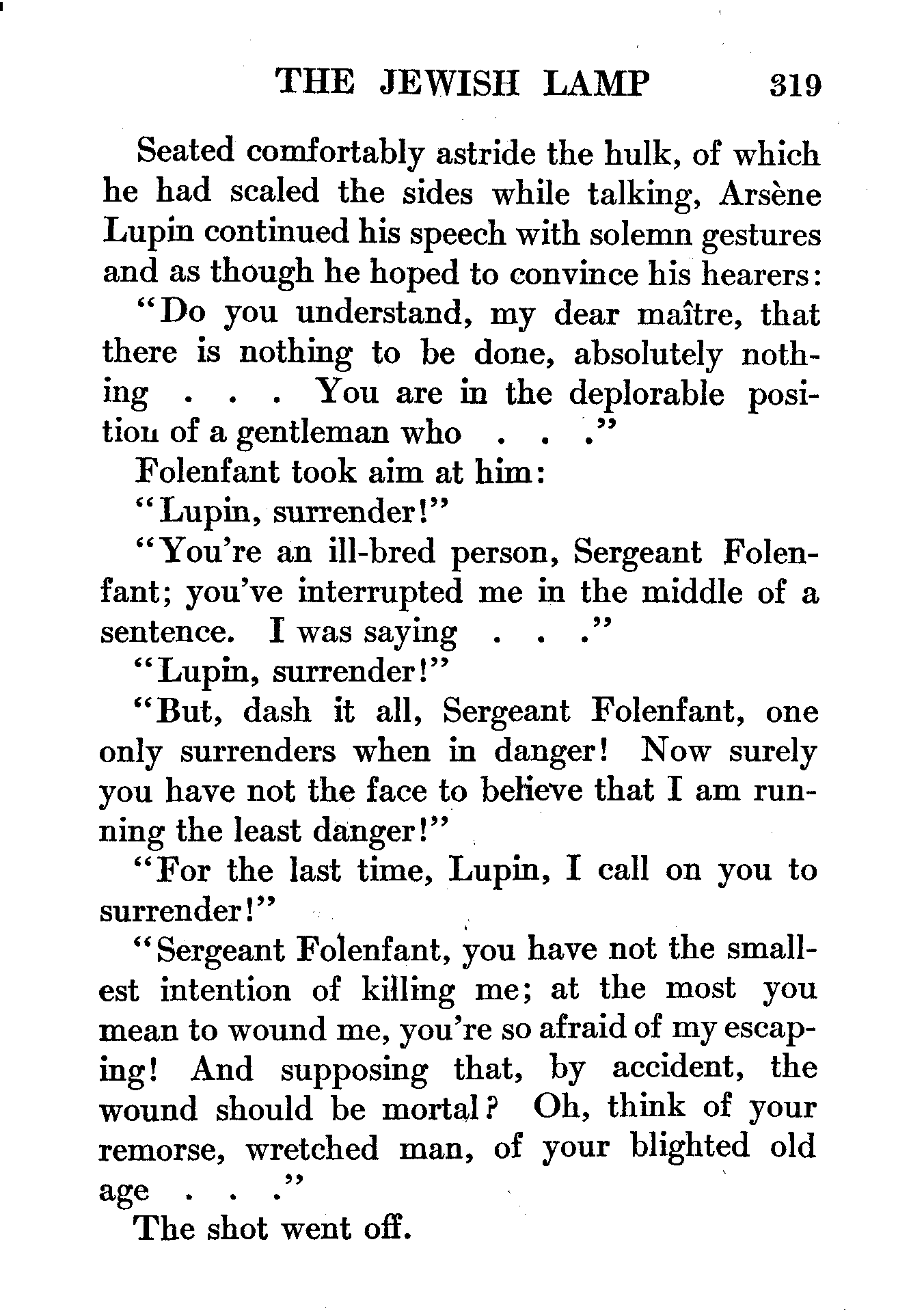 THE JEWISH LAMP 319

Seated comfortably astride the hulk, of which he had scaled the sides while talking, Arsène Lupin continued his speech with solemn gestures and as though he hoped to convince his hearers:

"Do you understand, my dear maître, that there is nothing to be done, absolutely nothing . . . You are in the deplorable position of a gentleman who . . ."

Folenfant took aim at him:

"Lupin, surrender!"

"You're an ill-bred person, Sergeant Folenfant; you've interrupted me in the middle of a sentence. I was saying . . ."

"Lupin, surrender!"

"But, dash it all, Sergeant Folenfant, one only surrenders when in danger! Now surely you have not the face to believe that I am running the least danger!"

"For the last time, Lupin, I call on you to surrender!"

"Sergeant Folenfant, you have not the smallest intention of killing me; at the most you mean to wound me, you're so afraid of my escaping! And supposing that, by accident, the wound should be mortal? Oh, think of your remorse, wretched man, of your blighted old age . . ."

The shot went off.